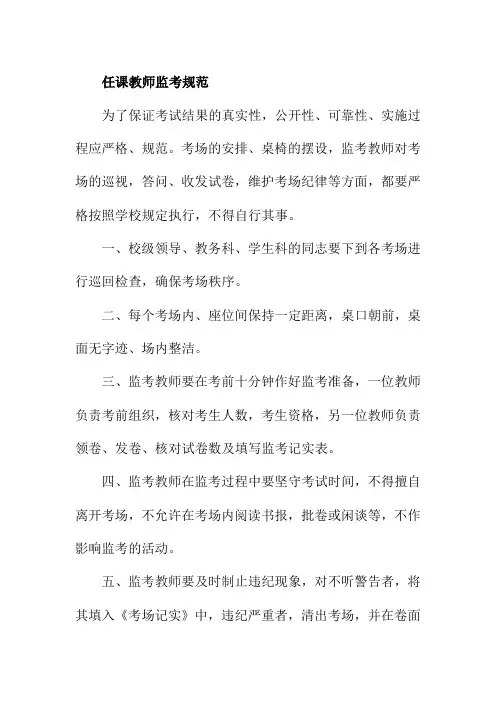 任课教师监考规范

为了保证考试结果的真实性，公开性、可靠性、实施过程应严格、规范。考场的安排、桌椅的摆设，监考教师对考场的巡视，答问、收发试卷，维护考场纪律等方面，都要严格按照学校规定执行，不得自行其事。

一、校级领导、教务科、学生科的同志要下到各考场进行巡回检查，确保考场秩序。

二、每个考场内、座位间保持一定距离，桌口朝前，桌面无字迹、场内整洁。

三、监考教师要在考前十分钟作好监考准备，一位教师负责考前组织，核对考生人数，考生资格，另一位教师负责领卷、发卷、核对试卷数及填写监考记实表。

四、监考教师在监考过程中要坚守考试时间，不得擅自离开考场，不允许在考场内阅读书报，批卷或闲谈等，不作影响监考的活动。

五、监考教师要及时制止违纪现象，对不听警告者，将其填入《考场记实》中，违纪严重者，清出考场，并在卷面